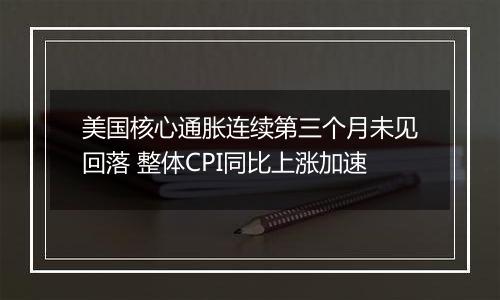 美国核心通胀连续第三个月未见回落 整体CPI同比上涨加速